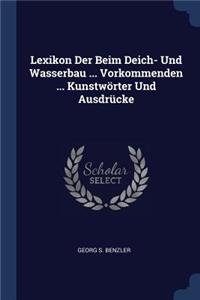 Lexikon Der Beim Deich- Und Wasserbau ... Vorkommenden ... Kunstwörter Und Ausdrücke

Scholar SELECT

GEORG S. BENZLER